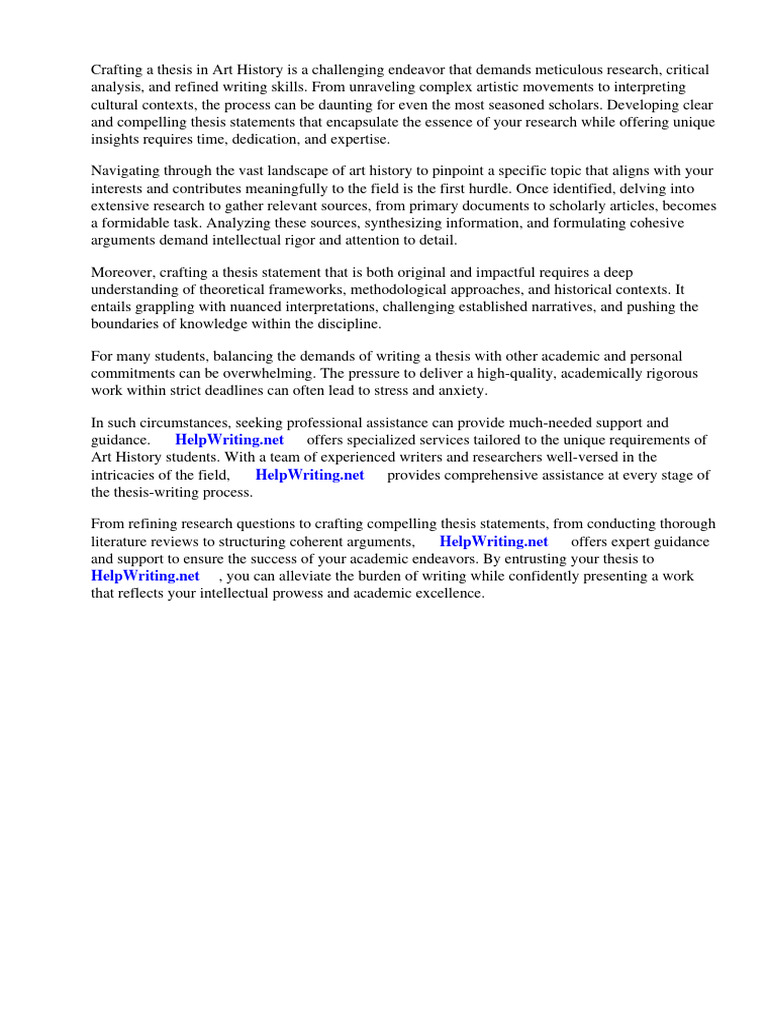 Crafting a thesis in Art History is a challenging endeavor that demands meticulous research, critical analysis, and refined writing skills. From unraveling complex artistic movements to interpreting cultural contexts, the process can be daunting for even the most seasoned scholars. Developing clear and compelling thesis statements that encapsulate the essence of your research while offering unique insights requires time, dedication, and expertise.

Navigating through the vast landscape of art history to pinpoint a specific topic that aligns with your interests and contributes meaningfully to the field is the first hurdle. Once identified, delving into extensive research to gather relevant sources, from primary documents to scholarly articles, becomes a formidable task. Analyzing these sources, synthesizing information, and formulating cohesive arguments demand intellectual rigor and attention to detail.

Moreover, crafting a thesis statement that is both original and impactful requires a deep understanding of theoretical frameworks, methodological approaches, and historical contexts. It entails grappling with nuanced interpretations, challenging established narratives, and pushing the boundaries of knowledge within the discipline.

For many students, balancing the demands of writing a thesis with other academic and personal commitments can be overwhelming. The pressure to deliver a high-quality, academically rigorous work within strict deadlines can often lead to stress and anxiety.

In such circumstances, seeking professional assistance can provide much-needed support and guidance. HelpWriting.net offers specialized services tailored to the unique requirements of Art History students. With a team of experienced writers and researchers well-versed in the intricacies of the field, HelpWriting.net provides comprehensive assistance at every stage of the thesis-writing process.

From refining research questions to crafting compelling thesis statements, from conducting thorough literature reviews to structuring coherent arguments, HelpWriting.net offers expert guidance and support to ensure the success of your academic endeavors. By entrusting your thesis to HelpWriting.net , you can alleviate the burden of writing while confidently presenting a work that reflects your intellectual prowess and academic excellence.